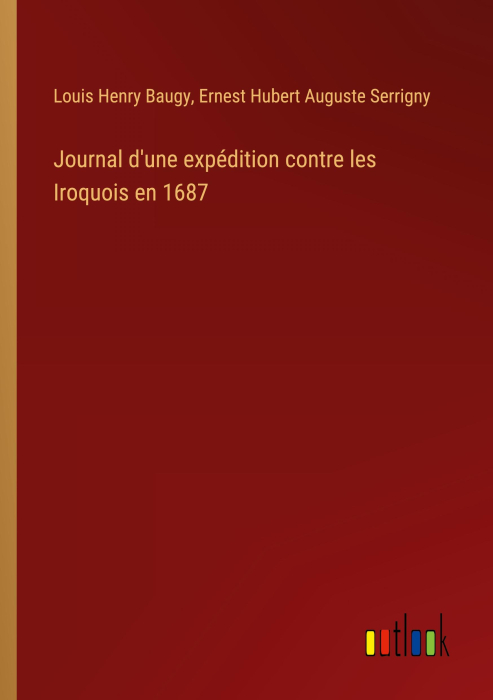 Louis Henry Baugy, Ernest Hubert Auguste Serrigny

Journal d'une expédition contre les Iroquois en 1687

outlook